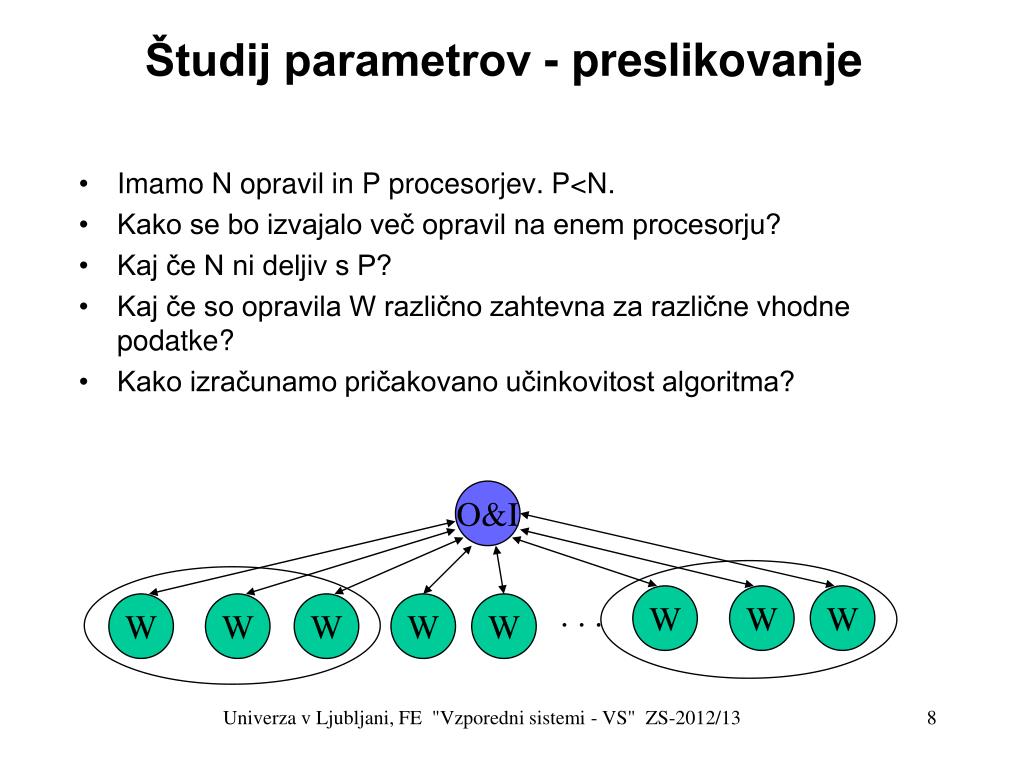 Študij parametrov - preslikovanje

• Imamo N opravil in P procesorjev. P<N.
• Kako se bo izvajalo več opravil na enem procesorju?
• Kaj če N ni deljiv s P?
• Kaj če so opravila W različno zahtevna za različne vhodne podatke?
• Kako izračunamo pričakovano učinkovitost algoritma?

O&I

W W W W W . . . W W W

Univerza v Ljubljani, FE "Vzporedni sistemi - VS" ZS-2012/13

8